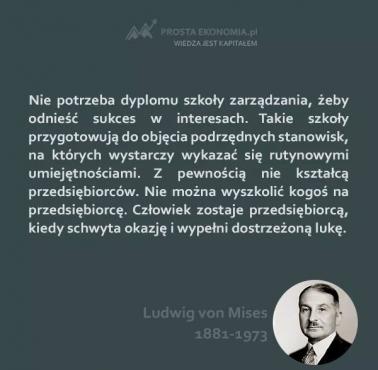 PROSTA EKONOMIA.pl
WIEDZA JEST KAPITAŁEM

Nie potrzeba dyplomu szkoły zarządzania, żeby odnieść sukces w interesach. Takie szkoły przygotowują do objęcia podrzędnych stanowisk, na których wystarczy wykazać się rutynowymi umiejętnościami. Z pewnością nie kształcą przedsiębiorców. Nie można wyszkolić kogoś na przedsiębiorcę. Człowiek zostaje przedsiębiorcą, kiedy schwyta okazję i wypełni dostrzeżoną lukę.

Ludwig von Mises
1881-1973